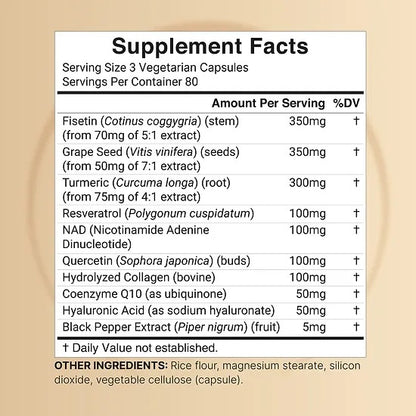 Supplement Facts
Serving Size 3 Vegetarian Capsules
Servings Per Container 80

| | Amount Per Serving | %DV |
|---|---|---|
| Fisetin (Cotinus coggygria) (stem) (from 70mg of 5:1 extract) | 350mg | † |
| Grape Seed (Vitis vinifera) (seeds) (from 50mg of 7:1 extract) | 350mg | † |
| Turmeric (Curcuma longa) (root) (from 75mg of 4:1 extract) | 300mg | † |
| Resveratrol (Polygonum cuspidatum) | 100mg | † |
| NAD (Nicotinamide Adenine Dinucleotide) | 100mg | † |
| Quercetin (Sophora japonica) (buds) | 100mg | † |
| Hydrolyzed Collagen (bovine) | 100mg | † |
| Coenzyme Q10 (as ubiquinone) | 50mg | † |
| Hyaluronic Acid (as sodium hyaluronate) | 50mg | † |
| Black Pepper Extract (Piper nigrum) (fruit) | 5mg | † |

† Daily Value not established.

OTHER INGREDIENTS: Rice flour, magnesium stearate, silicon dioxide, vegetable cellulose (capsule).